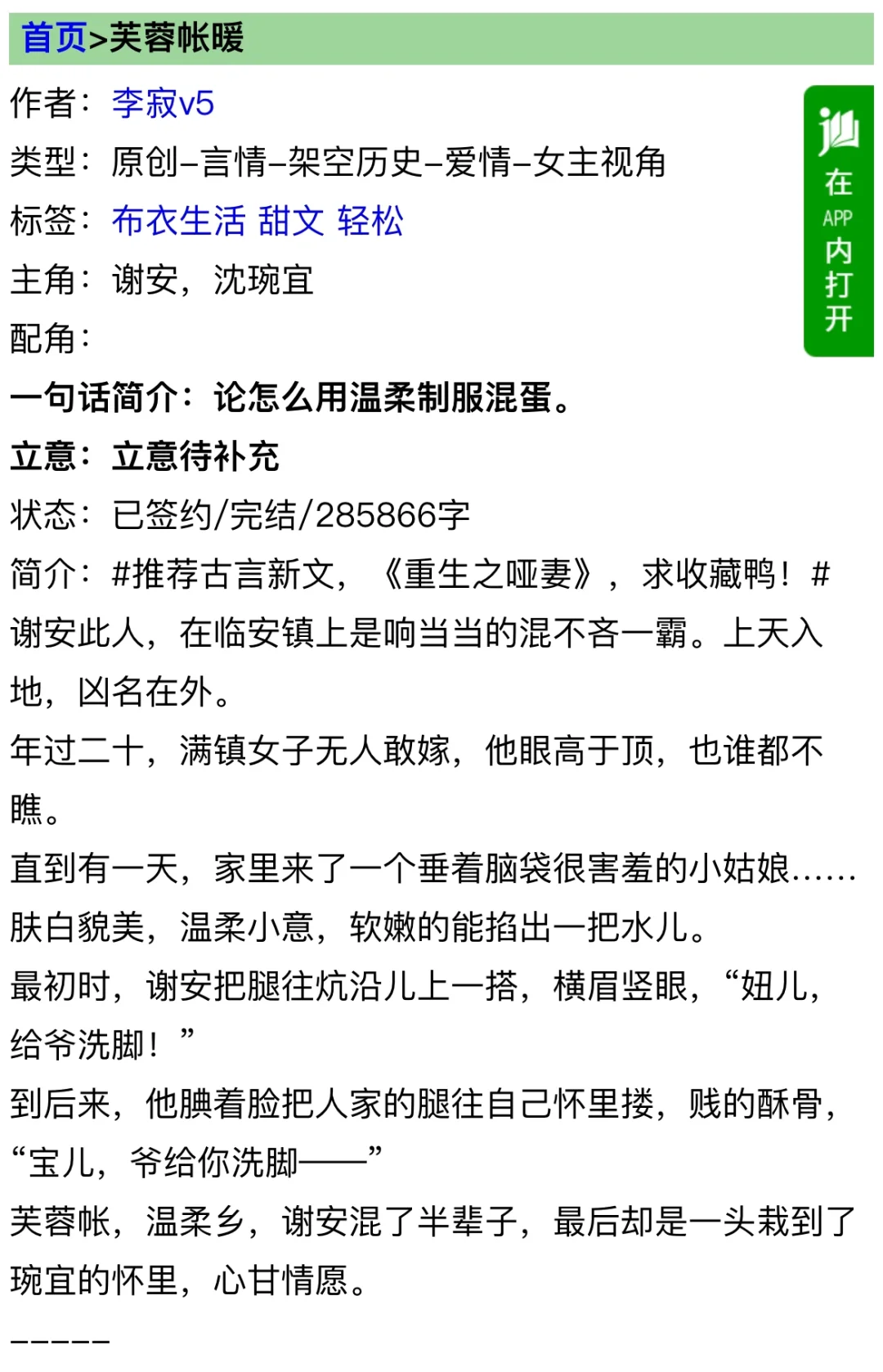 首页>芙蓉帐暖

作者：李寂v5
类型：原创-言情-架空历史-爱情-女主视角
标签：布衣生活 甜文 轻松
主角：谢安，沈琬宜
配角：
一句话简介：论怎么用温柔制服混蛋。
立意：立意待补充
状态：已签约/完结/285866字
简介：#推荐古言新文，《重生之哑妻》，求收藏鸭！#
谢安此人，在临安镇上是响当当的混不吝一霸。上天入地，凶名在外。
年过二十，满镇女子无人敢嫁，他眼高于顶，也谁都不瞧。
直到有一天，家里来了一个垂着脑袋很害羞的小姑娘……
肤白貌美，温柔小意，软嫩的能掐出一把水儿。
最初时，谢安把腿往炕沿儿上一搭，横眉竖眼，“妞儿，给爷洗脚！”
到后来，他腆着脸把人家的腿往自己怀里搂，贱的酥骨，“宝儿，爷给你洗脚——”
芙蓉帐，温柔乡，谢安混了半辈子，最后却是一头栽到了琬宜的怀里，心甘情愿。
-----

在 APP 内打开